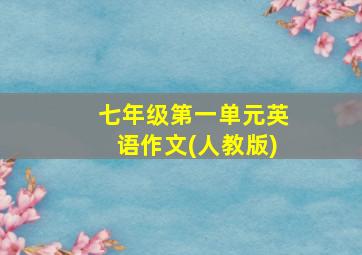 七年级第一单元英语作文(人教版)